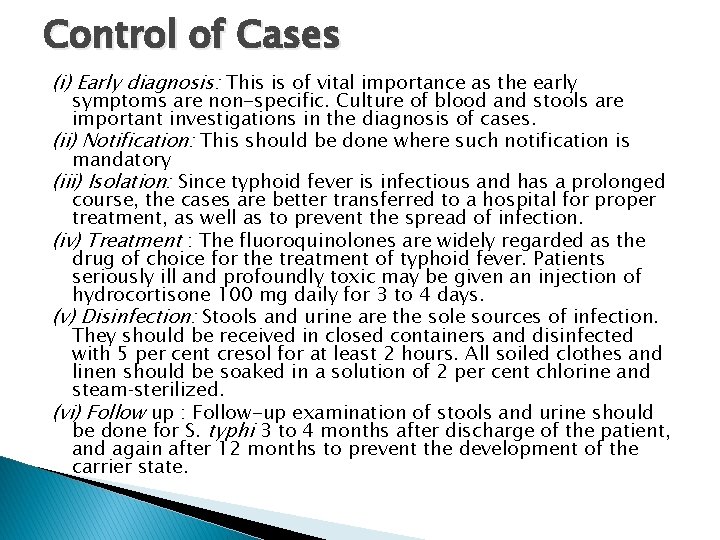 Control of Cases

(i) Early diagnosis: This is of vital importance as the early symptoms are non-specific. Culture of blood and stools are important investigations in the diagnosis of cases.

(ii) Notification: This should be done where such notification is mandatory

(iii) Isolation: Since typhoid fever is infectious and has a prolonged course, the cases are better transferred to a hospital for proper treatment, as well as to prevent the spread of infection.

(iv) Treatment : The fluoroquinolones are widely regarded as the drug of choice for the treatment of typhoid fever. Patients seriously ill and profoundly toxic may be given an injection of hydrocortisone 100 mg daily for 3 to 4 days.

(v) Disinfection: Stools and urine are the sole sources of infection. They should be received in closed containers and disinfected with 5 per cent cresol for at least 2 hours. All soiled clothes and linen should be soaked in a solution of 2 per cent chlorine and steam-sterilized.

(vi) Follow up : Follow-up examination of stools and urine should be done for S. typhi 3 to 4 months after discharge of the patient, and again after 12 months to prevent the development of the carrier state.